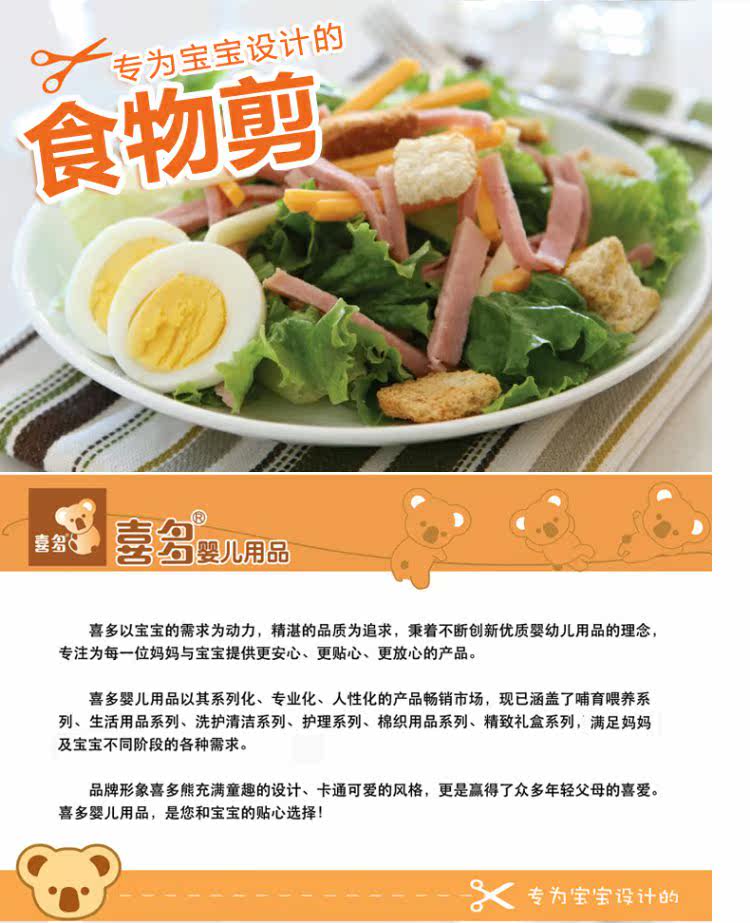 专为宝宝设计的

食物剪

喜多

喜多®婴儿用品

喜多以宝宝的需求为动力，精湛的品质为追求，秉着不断创新优质婴幼儿用品的理念，专注为每一位妈妈与宝宝提供更安心、更贴心、更放心的产品。

喜多婴儿用品以其系列化、专业化、人性化的产品畅销市场，现已涵盖了哺育喂养系列、生活用品系列、洗护清洁系列、护理系列、棉织用品系列、精致礼盒系列，满足妈妈及宝宝不同阶段的各种需求。

品牌形象喜多熊充满童趣的设计、卡通可爱的风格，更是赢得了众多年轻父母的喜爱。喜多婴儿用品，是您和宝宝的贴心选择！

专为宝宝设计的